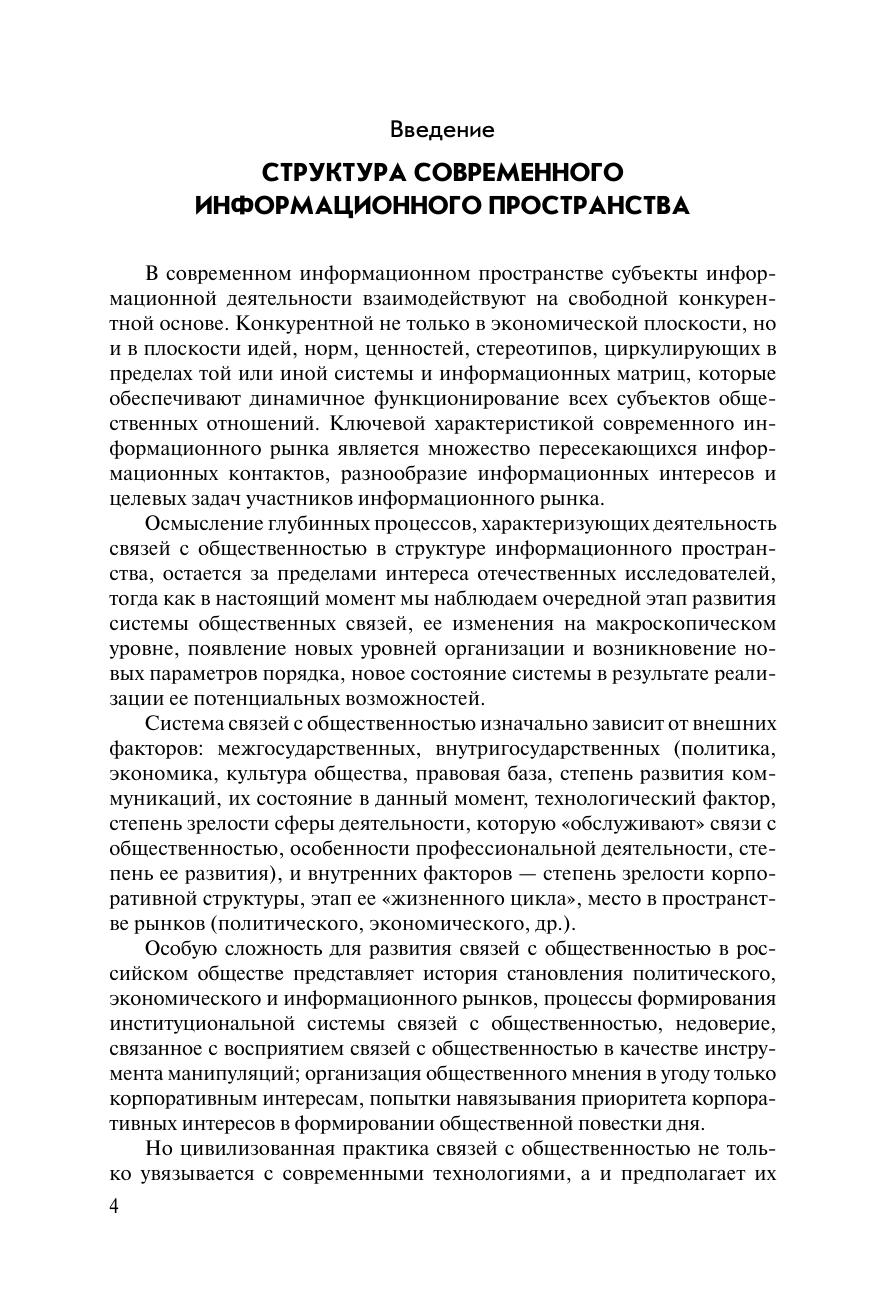 Введение

СТРУКТУРА СОВРЕМЕННОГО ИНФОРМАЦИОННОГО ПРОСТРАНСТВА

В современном информационном пространстве субъекты информационной деятельности взаимодействуют на свободной конкурентной основе. Конкурентной не только в экономической плоскости, но и в плоскости идей, норм, ценностей, стереотипов, циркулирующих в пределах той или иной системы и информационных матриц, которые обеспечивают динамичное функционирование всех субъектов общественных отношений. Ключевой характеристикой современного информационного рынка является множество пересекающихся информационных контактов, разнообразие информационных интересов и целевых задач участников информационного рынка.

Осмысление глубинных процессов, характеризующих деятельность связей с общественностью в структуре информационного пространства, остается за пределами интереса отечественных исследователей, тогда как в настоящий момент мы наблюдаем очередной этап развития системы общественных связей, ее изменения на макроскопическом уровне, появление новых уровней организации и возникновение новых параметров порядка, новое состояние системы в результате реализации ее потенциальных возможностей.

Система связей с общественностью изначально зависит от внешних факторов: межгосударственных, внутригосударственных (политика, экономика, культура общества, правовая база, степень развития коммуникаций, их состояние в данный момент, технологический фактор, степень зрелости сферы деятельности, которую «обслуживают» связи с общественностью, особенности профессиональной деятельности, степень ее развития), и внутренних факторов — степень зрелости корпоративной структуры, этап ее «жизненного цикла», место в пространстве рынков (политического, экономического, др.).

Особую сложность для развития связей с общественностью в российском обществе представляет история становления политического, экономического и информационного рынков, процессы формирования институциональной системы связей с общественностью, недоверие, связанное с восприятием связей с общественностью в качестве инструмента манипуляций; организация общественного мнения в угоду только корпоративным интересам, попытки навязывания приоритета корпоративных интересов в формировании общественной повестки дня.

Но цивилизованная практика связей с общественностью не только увязывается с современными технологиями, а и предполагает их

4